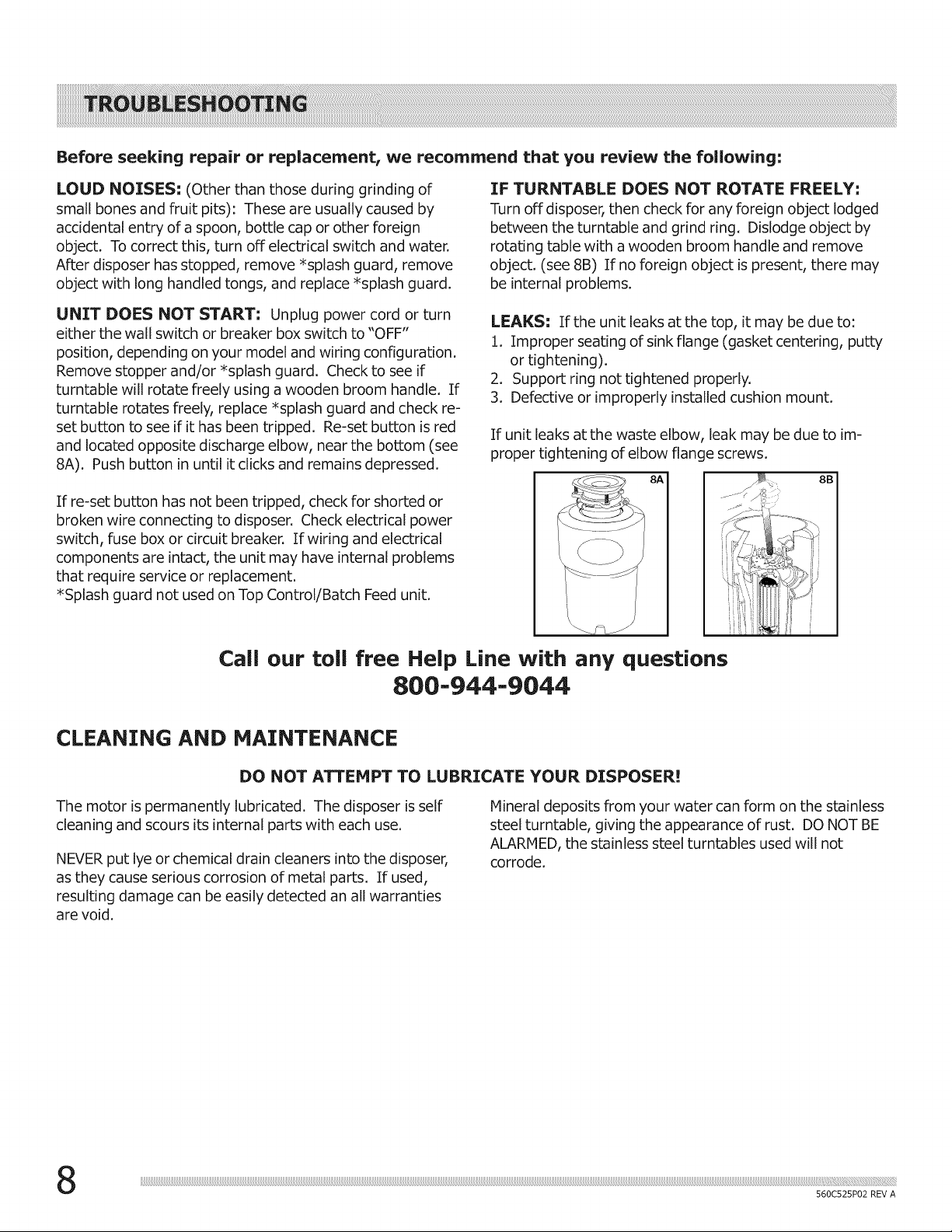 TROUBLESHOOTING

Before seeking repair or replacement, we recommend that you review the following:

LOUD NOISES: (Other than those during grinding of small bones and fruit pits): These are usually caused by accidental entry of a spoon, bottle cap or other foreign object. To correct this, turn off electrical switch and water. After disposer has stopped, remove *splash guard, remove object with long handled tongs, and replace *splash guard.

UNIT DOES NOT START: Unplug power cord or turn either the wall switch or breaker box switch to "OFF" position, depending on your model and wiring configuration. Remove stopper and/or *splash guard. Check to see if turntable will rotate freely using a wooden broom handle. If turntable rotates freely, replace *splash guard and check re-set button to see if it has been tripped. Re-set button is red and located opposite discharge elbow, near the bottom (see 8A). Push button in until it clicks and remains depressed.

If re-set button has not been tripped, check for shorted or broken wire connecting to disposer. Check electrical power switch, fuse box or circuit breaker. If wiring and electrical components are intact, the unit may have internal problems that require service or replacement.
*Splash guard not used on Top Control/Batch Feed unit.

IF TURNTABLE DOES NOT ROTATE FREELY: Turn off disposer, then check for any foreign object lodged between the turntable and grind ring. Dislodge object by rotating table with a wooden broom handle and remove object. (see 8B) If no foreign object is present, there may be internal problems.

LEAKS: If the unit leaks at the top, it may be due to:
1. Improper seating of sink flange (gasket centering, putty or tightening).
2. Support ring not tightened properly.
3. Defective or improperly installed cushion mount.

If unit leaks at the waste elbow, leak may be due to improper tightening of elbow flange screws.

8A

8B

Call our toll free Help Line with any questions
800-944-9044

CLEANING AND MAINTENANCE

DO NOT ATTEMPT TO LUBRICATE YOUR DISPOSER!

The motor is permanently lubricated. The disposer is self cleaning and scours its internal parts with each use.

NEVER put lye or chemical drain cleaners into the disposer, as they cause serious corrosion of metal parts. If used, resulting damage can be easily detected an all warranties are void.

Mineral deposits from your water can form on the stainless steel turntable, giving the appearance of rust. DO NOT BE ALARMED, the stainless steel turntables used will not corrode.

8

560C525P02 REV A